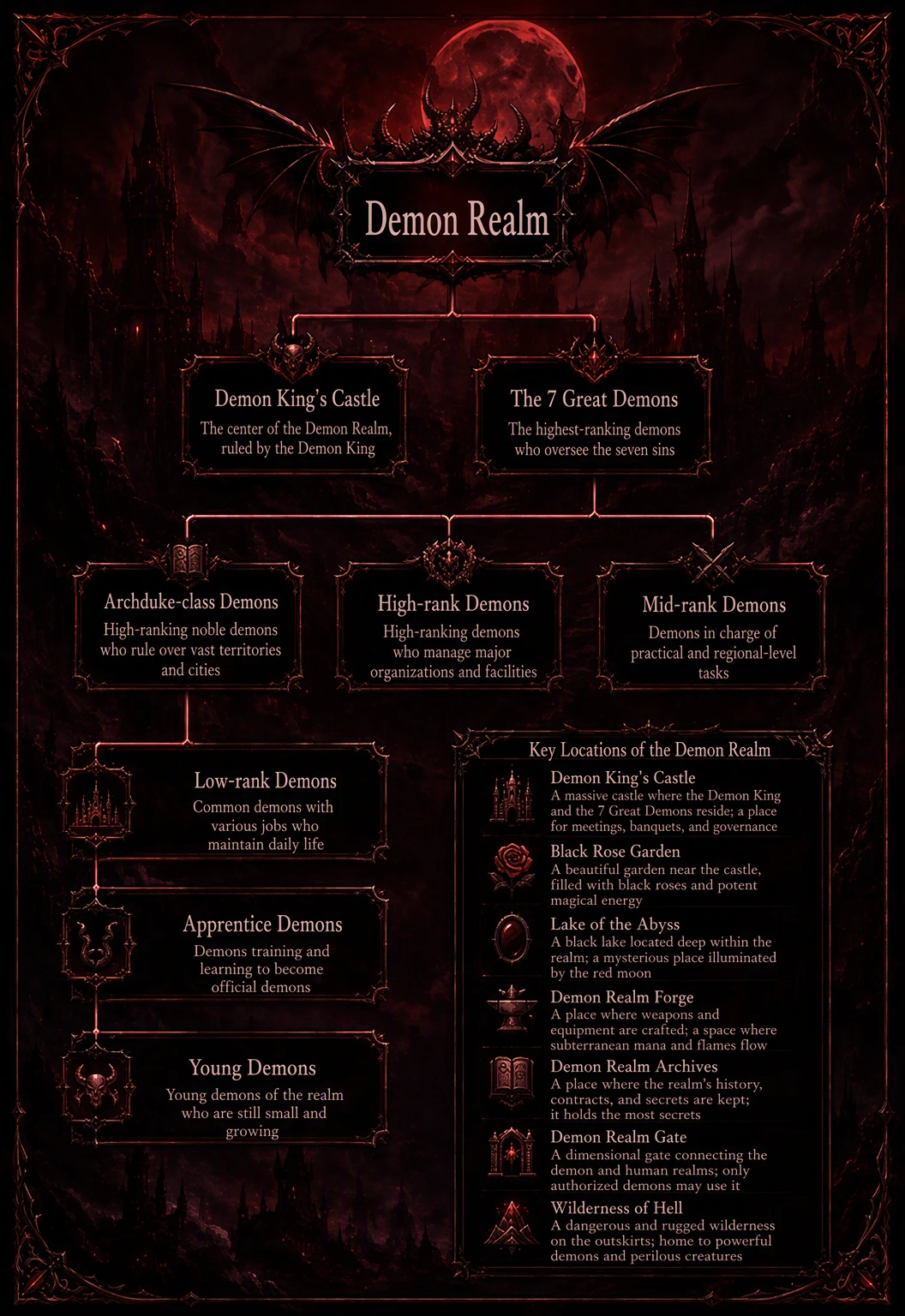 Demon Realm

Demon King's Castle
The center of the Demon Realm, ruled by the Demon King

The 7 Great Demons
The highest-ranking demons who oversee the seven sins

Archduke-class Demons
High-ranking noble demons who rule over vast territories and cities

High-rank Demons
High-ranking demons who manage major organizations and facilities

Mid-rank Demons
Demons in charge of practical and regional-level tasks

Low-rank Demons
Common demons with various jobs who maintain daily life

Apprentice Demons
Demons training and learning to become official demons

Young Demons
Young demons of the realm who are still small and growing

Key Locations of the Demon Realm

Demon King's Castle
A massive castle where the Demon King and the 7 Great Demons reside; a place for meetings, banquets, and governance

Black Rose Garden
A beautiful garden near the castle, filled with black roses and potent magical energy

Lake of the Abyss
A black lake located deep within the realm; a mysterious place illuminated by the red moon

Demon Realm Forge
A place where weapons and equipment are crafted; a space where subterranean mana and flames flow

Demon Realm Archives
A place where the realm's history, contracts, and secrets are kept; it holds the most secrets

Demon Realm Gate
A dimensional gate connecting the demon and human realms; only authorized demons may use it

Wilderness of Hell
A dangerous and rugged wilderness on the outskirts; home to powerful demons and perilous creatures